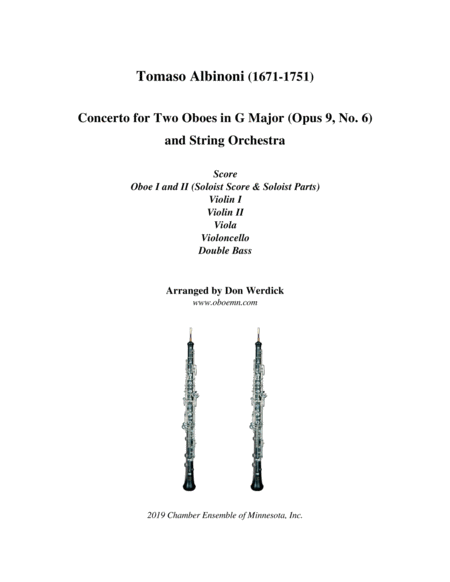 Tomaso Albinoni (1671-1751)

Concerto for Two Oboes in G Major (Opus 9, No. 6)
and String Orchestra

Score
Oboe I and II (Soloist Score & Soloist Parts)
Violin I
Violin II
Viola
Violoncello
Double Bass

Arranged by Don Werdick
www.oboemn.com

2019 Chamber Ensemble of Minnesota, Inc.